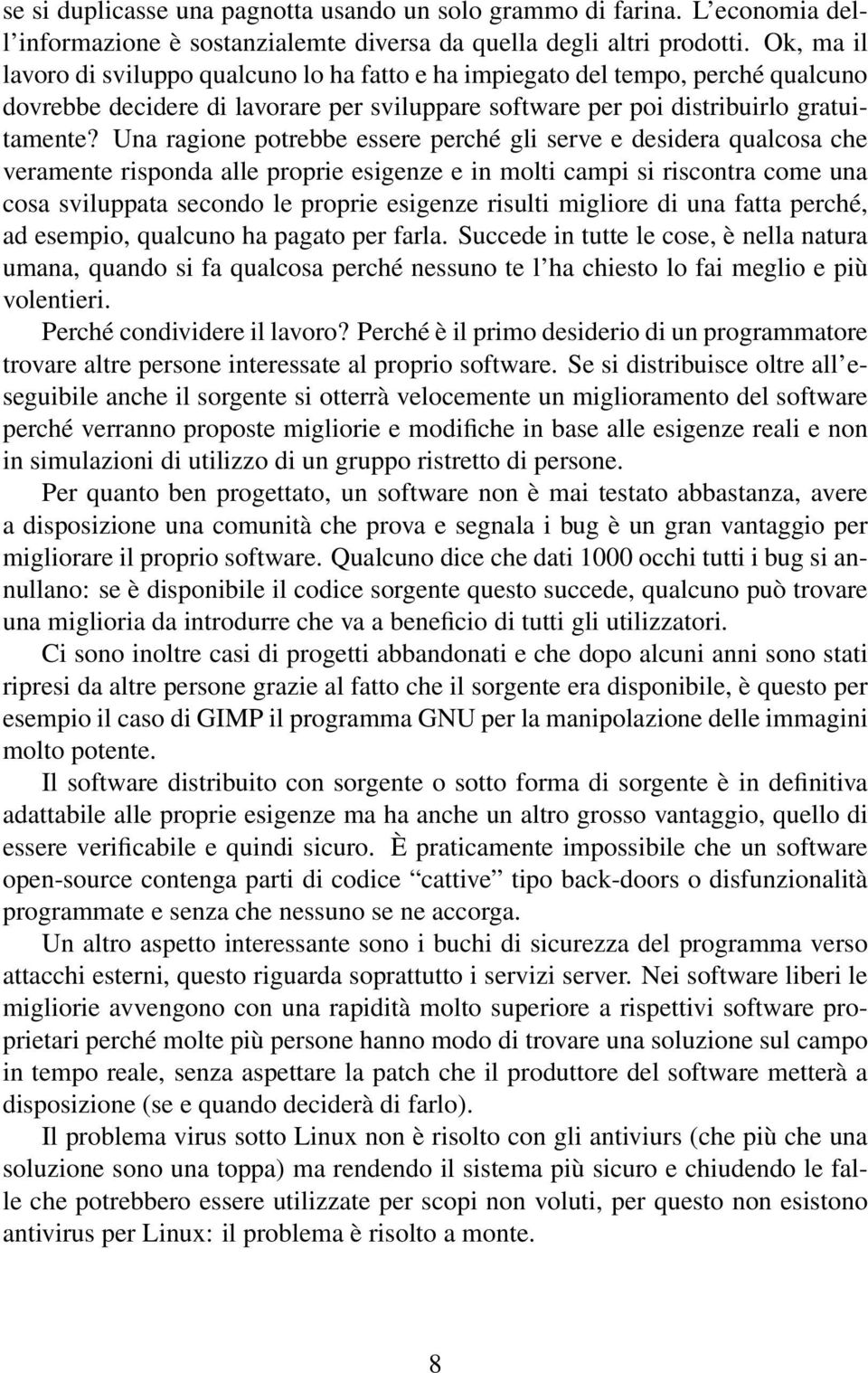 se si duplicasse una pagnotta usando un solo grammo di farina. L'economia dell'informazione è sostanzialemte diversa da quella degli altri prodotti. Ok, ma il lavoro di sviluppo qualcuno lo ha fatto e ha impiegato del tempo, perché qualcuno dovrebbe decidere di lavorare per sviluppare software per poi distribuirlo gratuitamente? Una ragione potrebbe essere perché gli serve e desidera qualcosa che veramente risponda alle proprie esigenze e in molti campi si riscontra come una cosa sviluppata secondo le proprie esigenze risulti migliore di una fatta perché, ad esempio, qualcuno ha pagato per farla. Succede in tutte le cose, è nella natura umana, quando si fa qualcosa perché nessuno te l'ha chiesto lo fai meglio e più volentieri.

Perché condividere il lavoro? Perché è il primo desiderio di un programmatore trovare altre persone interessate al proprio software. Se si distribuisce oltre all'eseguibile anche il sorgente si otterrà velocemente un miglioramento del software perché verranno proposte migliorie e modifiche in base alle esigenze reali e non in simulazioni di utilizzo di un gruppo ristretto di persone.

Per quanto ben progettato, un software non è mai testato abbastanza, avere a disposizione una comunità che prova e segnala i bug è un gran vantaggio per migliorare il proprio software. Qualcuno dice che dati 1000 occhi tutti i bug si annullano: se è disponibile il codice sorgente questo succede, qualcuno può trovare una miglioria da introdurre che va a beneficio di tutti gli utilizzatori.

Ci sono inoltre casi di progetti abbandonati e che dopo alcuni anni sono stati ripresi da altre persone grazie al fatto che il sorgente era disponibile, è questo per esempio il caso di GIMP il programma GNU per la manipolazione delle immagini molto potente.

Il software distribuito con sorgente o sotto forma di sorgente è in definitiva adattabile alle proprie esigenze ma ha anche un altro grosso vantaggio, quello di essere verificabile e quindi sicuro. È praticamente impossibile che un software open-source contenga parti di codice "cattive" tipo back-doors o disfunzionalità programmate e senza che nessuno se ne accorga.

Un altro aspetto interessante sono i buchi di sicurezza del programma verso attacchi esterni, questo riguarda soprattutto i servizi server. Nei software liberi le migliorie avvengono con una rapidità molto superiore a rispettivi software proprietari perché molte più persone hanno modo di trovare una soluzione sul campo in tempo reale, senza aspettare la patch che il produttore del software metterà a disposizione (se e quando deciderà di farlo).

Il problema virus sotto Linux non è risolto con gli antiviurs (che più che una soluzione sono una toppa) ma rendendo il sistema più sicuro e chiudendo le falle che potrebbero essere utilizzate per scopi non voluti, per questo non esistono antivirus per Linux: il problema è risolto a monte.

8